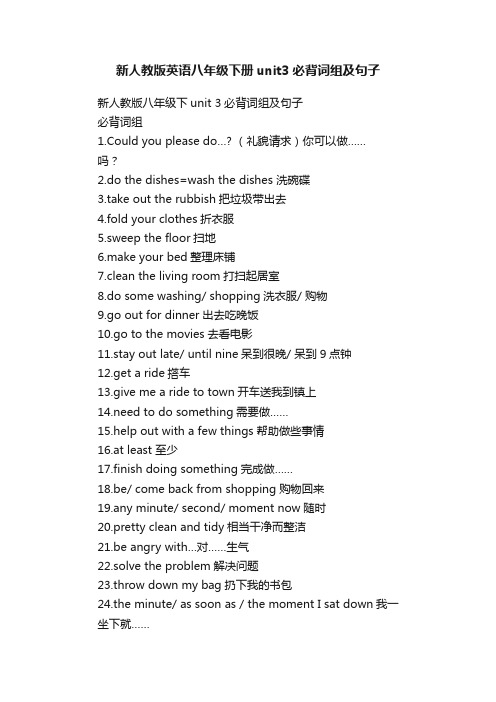 新人教版英语八年级下册unit3必背词组及句子

新人教版八年级下 unit 3 必背词组及句子
必背词组
1.Could you please do...?（礼貌请求）你可以做......吗？
2.do the dishes=wash the dishes 洗碗碟
3.take out the rubbish 把垃圾带出去
4.fold your clothes 折衣服
5.sweep the floor 扫地
6.make your bed 整理床铺
7.clean the living room 打扫起居室
8.do some washing/ shopping 洗衣服/ 购物
9.go out for dinner 出去吃晚饭
10.go to the movies 去看电影
11.stay out late/ until nine 呆到很晚/ 呆到 9 点钟
12.get a ride 搭车
13.give me a ride to town 开车送我到镇上
14.need to do something 需要做......
15.help out with a few things 帮助做些事情
16.at least 至少
17.finish doing something 完成做......
18.be/ come back from shopping 购物回来
19.any minute/ second/ moment now 随时
20.pretty clean and tidy 相当干净而整洁
21.be angry with...对......生气
22.solve the problem 解决问题
23.throw down my bag 扔下我的书包
24.the minute/ as soon as / the moment I sat down 我一坐下就......